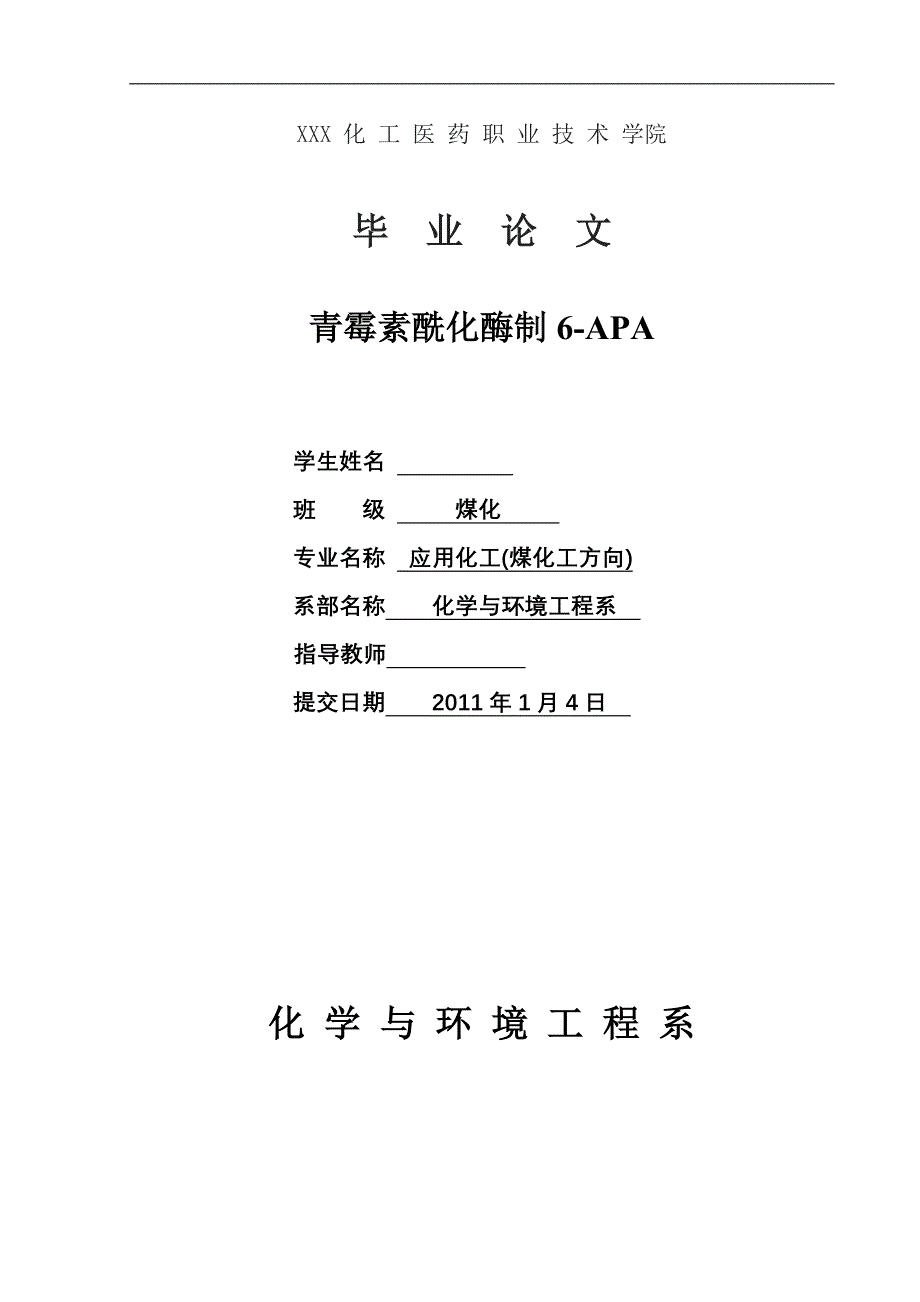 XXX 化 工 医 药 职 业 技 术 学院

毕 业 论 文

青霉素酰化酶制 6-APA

学生姓名

班 级 煤化

专业名称 应用化工(煤化工方向)

系部名称 化学与环境工程系

指导教师

提交日期 2011 年 1 月 4 日

化 学 与 环 境 工 程 系